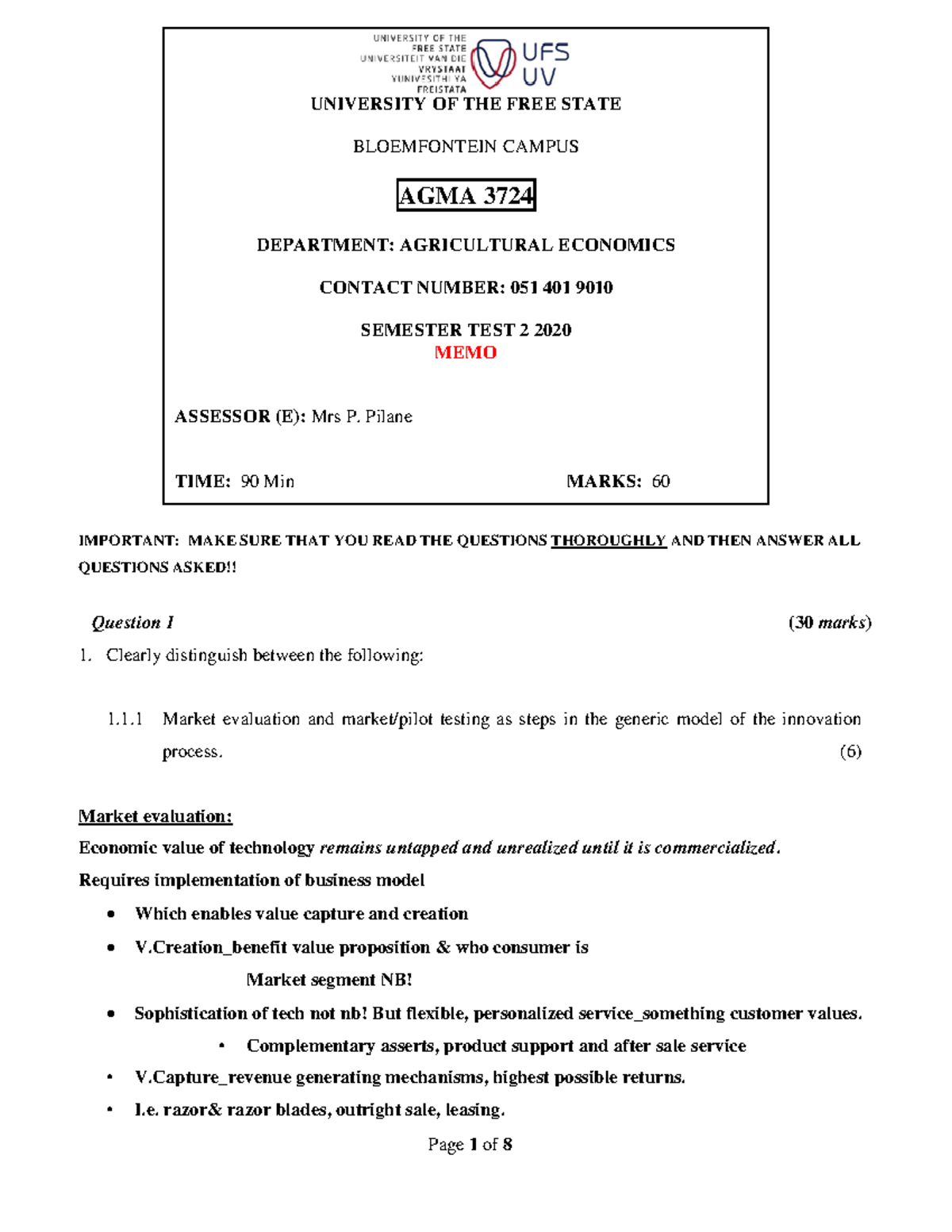 UNIVERSITY OF THE FREE STATE
UNIVERSITEIT VAN DIE VRYSTAAT
YUNIVESITHI YA FREISTATA

UFS
UV

UNIVERSITY OF THE FREE STATE

BLOEMFONTEIN CAMPUS

AGMA 3724

DEPARTMENT: AGRICULTURAL ECONOMICS

CONTACT NUMBER: 051 401 9010

SEMESTER TEST 2 2020
MEMO

ASSESSOR (E): Mrs P. Pilane

TIME: 90 Min MARKS: 60

IMPORTANT: MAKE SURE THAT YOU READ THE QUESTIONS THOROUGHLY AND THEN ANSWER ALL QUESTIONS ASKED!!

Question 1 (30 marks)

1. Clearly distinguish between the following:

1.1.1 Market evaluation and market/pilot testing as steps in the generic model of the innovation process. (6)

Market evaluation:
Economic value of technology remains untapped and unrealized until it is commercialized.
Requires implementation of business model
• Which enables value capture and creation
• V.Creation_benefit value proposition & who consumer is
Market segment NB!
• Sophistication of tech not nb! But flexible, personalized service_something customer values.
• Complementary asserts, product support and after sale service
• V.Capture_revenue generating mechanisms, highest possible returns.
• I.e. razor& razor blades, outright sale, leasing.

Page 1 of 8